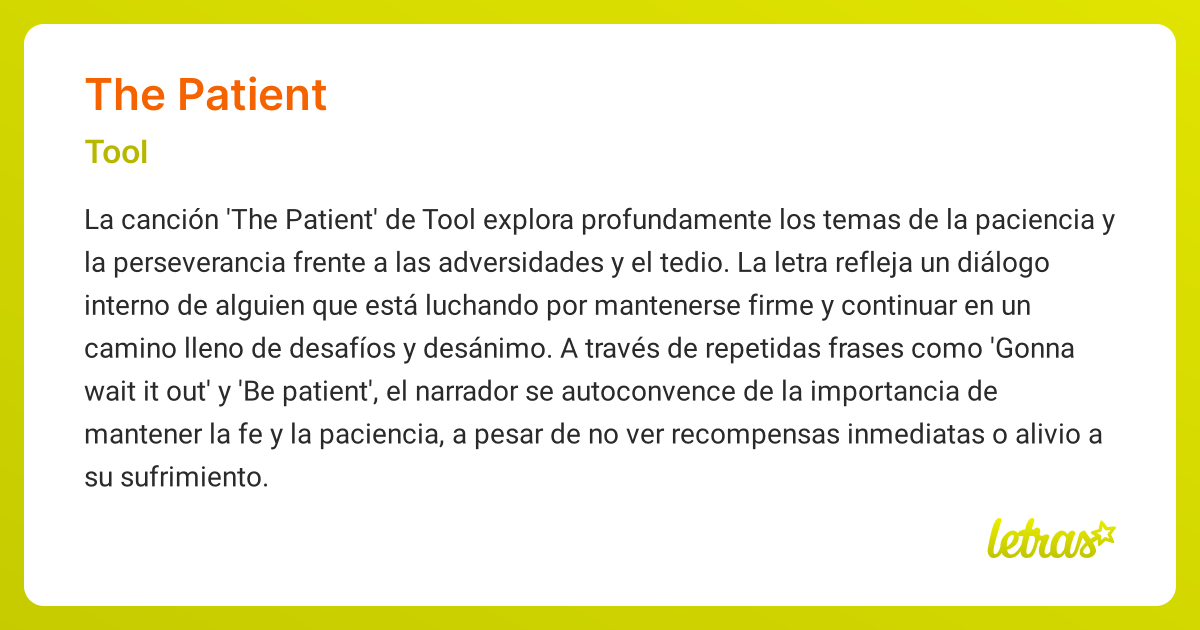 The Patient

Tool

La canción 'The Patient' de Tool explora profundamente los temas de la paciencia y la perseverancia frente a las adversidades y el tedio. La letra refleja un diálogo interno de alguien que está luchando por mantenerse firme y continuar en un camino lleno de desafíos y desánimo. A través de repetidas frases como 'Gonna wait it out' y 'Be patient', el narrador se autoconvence de la importancia de mantener la fe y la paciencia, a pesar de no ver recompensas inmediatas o alivio a su sufrimiento.

letras